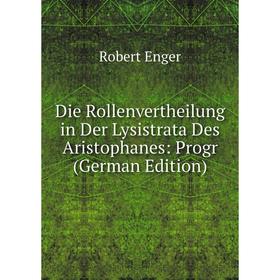 Robert Enger

Die Rollenvertheilung in Der Lysistrata Des Aristophanes: Progr (German Edition)